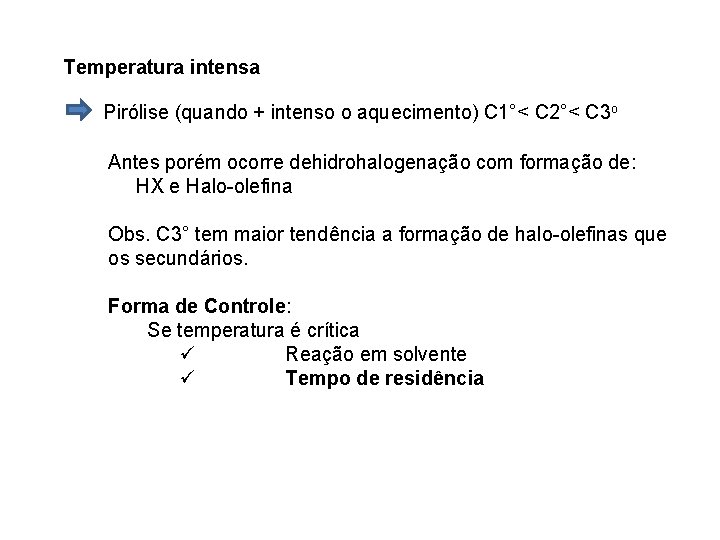 Temperatura intensa

Pirólise (quando + intenso o aquecimento) C1°< C2°< C3º

Antes porém ocorre dehidrohalogenação com formação de:
HX e Halo-olefina

Obs. C3° tem maior tendência a formação de halo-olefinas que os secundários.

Forma de Controle:
Se temperatura é crítica
✓ Reação em solvente
✓ Tempo de residência